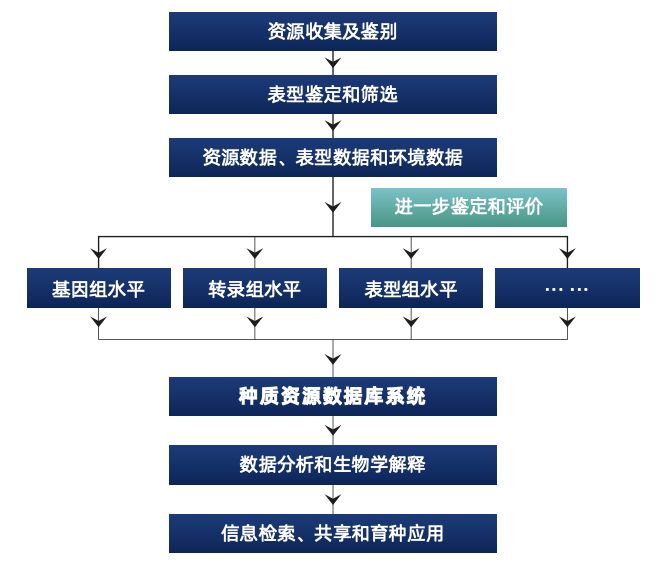 资源收集及鉴别

表型鉴定和筛选

资源数据、表型数据和环境数据

进一步鉴定和评价

基因组水平

转录组水平

表型组水平

… …

种质资源数据库系统

数据分析和生物学解释

信息检索、共享和育种应用